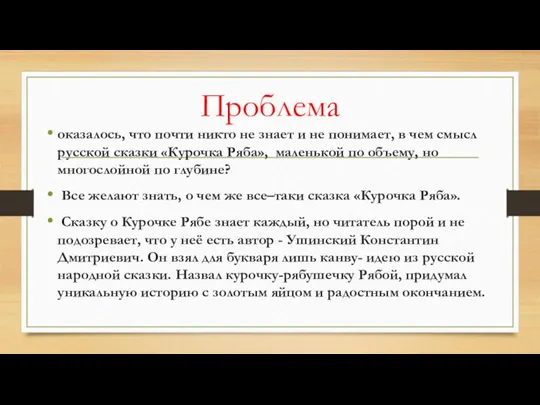 Проблема

• оказалось, что почти никто не знает и не понимает, в чем смысл русской сказки «Курочка Ряба», маленькой по объему, но многослойной по глубине?

• Все желают знать, о чем же все–таки сказка «Курочка Ряба».

• Сказку о Курочке Рябе знает каждый, но читатель порой и не подозревает, что у неё есть автор - Ушинский Константин Дмитриевич. Он взял для букваря лишь канву- идею из русской народной сказки. Назвал курочку-рябушечку Рябой, придумал уникальную историю с золотым яйцом и радостным окончанием.